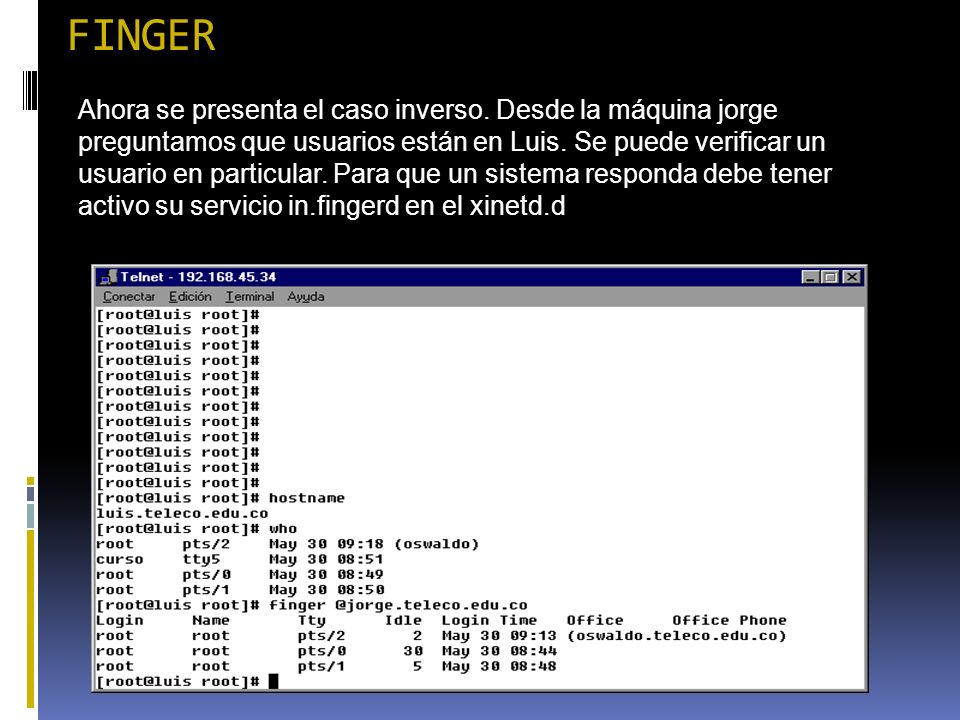 FINGER

Ahora se presenta el caso inverso. Desde la máquina jorge preguntamos que usuarios están en Luis. Se puede verificar un usuario en particular. Para que un sistema responda debe tener activo su servicio in.fingerd en el xinetd.d

Telnet - 192.168.45.34
Conectar Edición Terminal Ayuda

[root@luis root]#
[root@luis root]#
[root@luis root]#
[root@luis root]#
[root@luis root]#
[root@luis root]#
[root@luis root]#
[root@luis root]#
[root@luis root]#
[root@luis root]#
[root@luis root]#
[root@luis root]#
[root@luis root]# hostname
luis.teleco.edu.co
[root@luis root]# who
root pts/2 May 30 09:18 (oswaldo)
curso tty5 May 30 08:51
root pts/0 May 30 08:49
root pts/1 May 30 08:50
[root@luis root]# finger @jorge.teleco.edu.co
Login Name Tty Idle Login Time Office Office Phone
root root pts/2 2 May 30 09:13 (oswaldo.teleco.edu.co)
root root pts/0 30 May 30 08:44
root root pts/1 5 May 30 08:48
[root@luis root]#